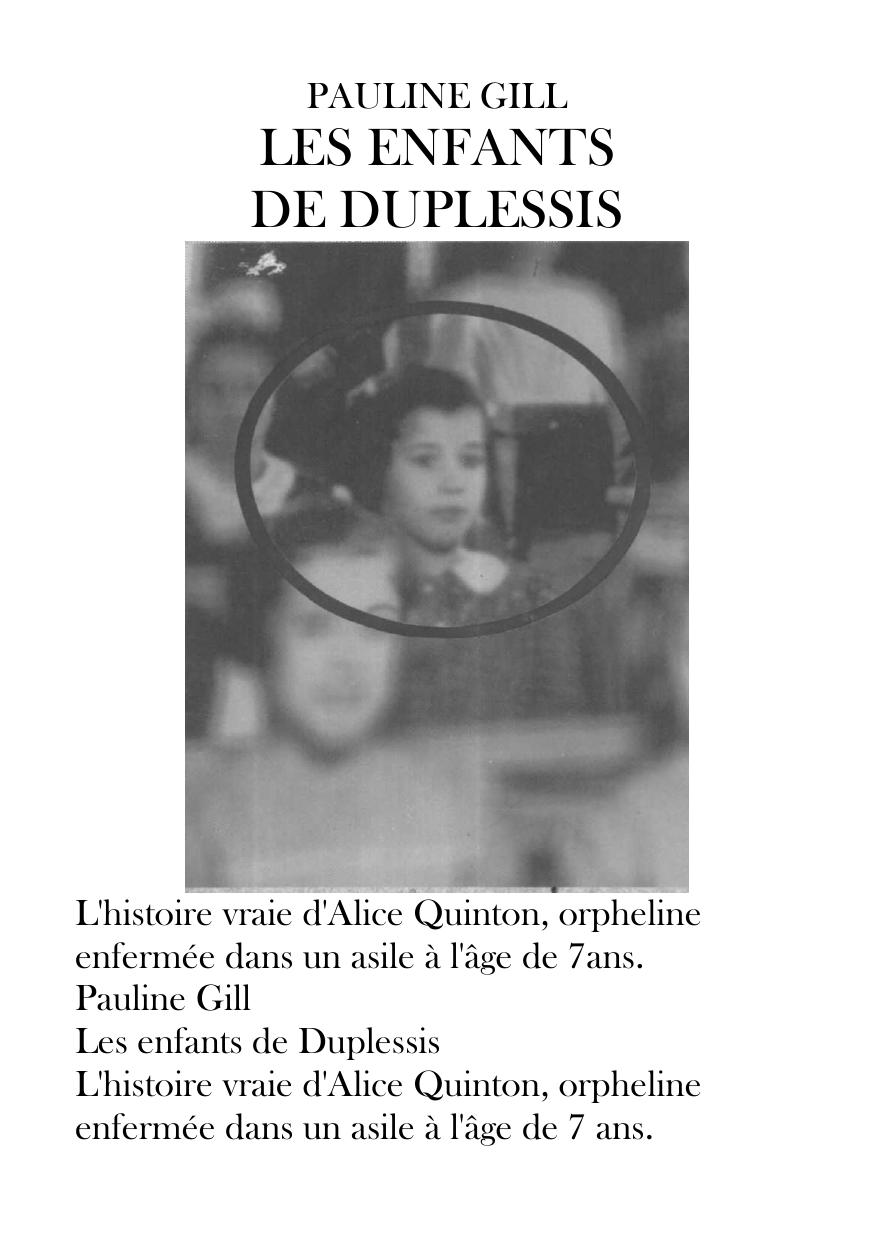 PAULINE GILL
LES ENFANTS
DE DUPLESSIS

L'histoire vraie d'Alice Quinton, orpheline enfermée dans un asile à l'âge de 7ans.
Pauline Gill
Les enfants de Duplessis
L'histoire vraie d'Alice Quinton, orpheline enfermée dans un asile à l'âge de 7 ans.